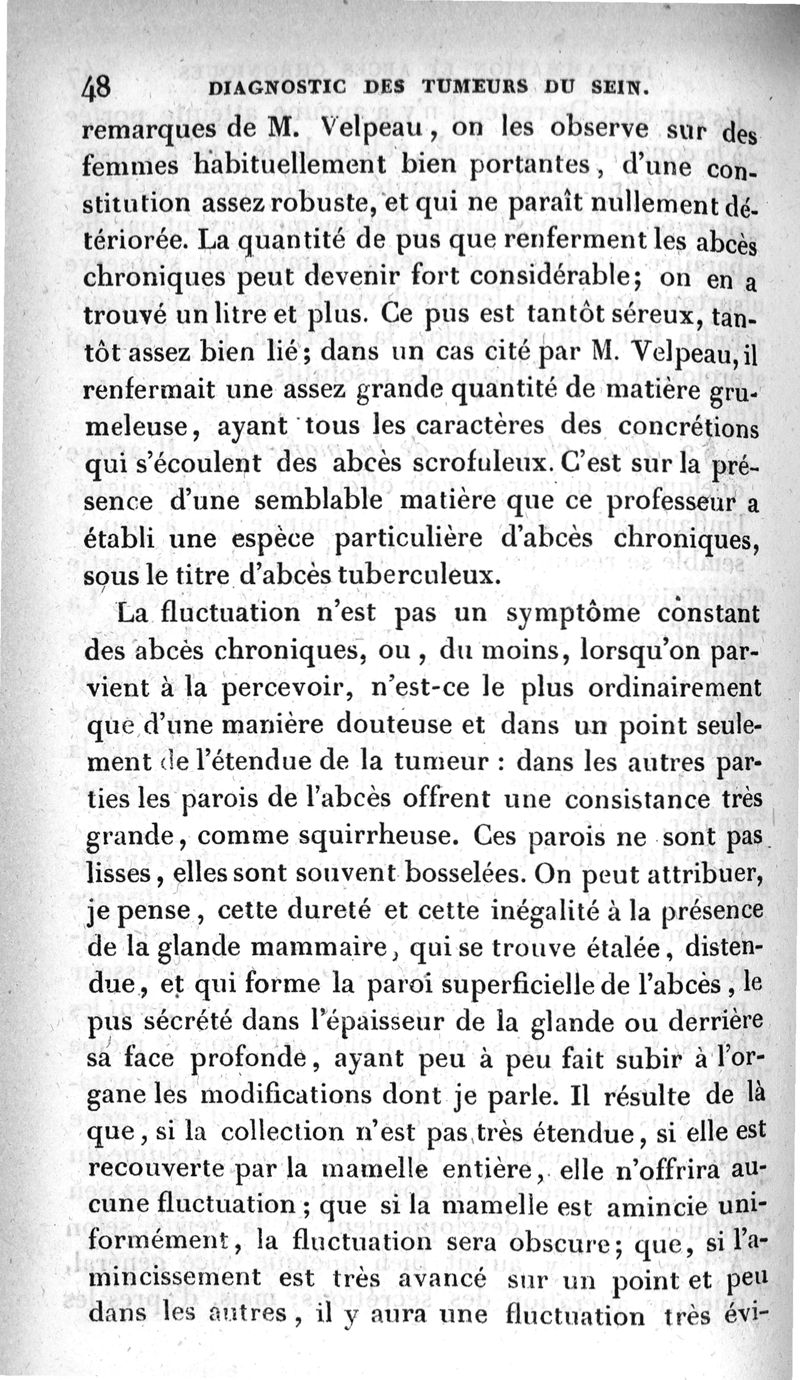 48 DIAGNOSTIC DES TUMEURS DU SEIN.

remarques de M. Velpeau, on les observe sur des femmes habituellement bien portantes, d'une constitution assez robuste, et qui ne paraît nullement détériorée. La quantité de pus que renferment les abcès chroniques peut devenir fort considérable; on en a trouvé un litre et plus. Ce pus est tantôt séreux, tantôt assez bien lié; dans un cas cité par M. Velpeau, il renfermait une assez grande quantité de matière grumeleuse, ayant tous les caractères des concrétions qui s'écoulent des abcès scrofuleux. C'est sur la présence d'une semblable matière que ce professeur a établi une espèce particulière d'abcès chroniques, sous le titre d'abcès tuberculeux.

La fluctuation n'est pas un symptôme constant des abcès chroniques, ou, du moins, lorsqu'on parvient à la percevoir, n'est-ce le plus ordinairement que d'une manière douteuse et dans un point seulement de l'étendue de la tumeur : dans les autres parties les parois de l'abcès offrent une consistance très grande, comme squirrheuse. Ces parois ne sont pas lisses, elles sont souvent bosselées. On peut attribuer, je pense, cette dureté et cette inégalité à la présence de la glande mammaire, qui se trouve étalée, distendue, et qui forme la paroi superficielle de l'abcès, le pus sécrété dans l'épaisseur de la glande ou derrière sa face profonde, ayant peu à peu fait subir à l'organe les modifications dont je parle. Il résulte de là que, si la collection n'est pas très étendue, si elle est recouverte par la mamelle entière, elle n'offrira aucune fluctuation; que si la mamelle est amincie uniformément, la fluctuation sera obscure; que, si l'amincissement est très avancé sur un point et peu dans les autres, il y aura une fluctuation très évi-